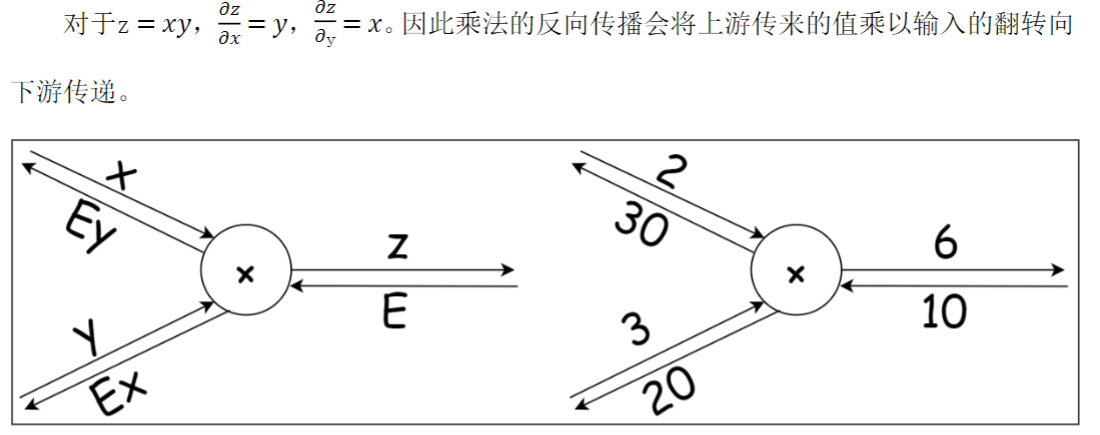 对于$z = xy$，$\frac{\partial z}{\partial x} = y$，$\frac{\partial z}{\partial y} = x$。因此乘法的反向传播会将上游传来的值乘以输入的翻转向下游传递。

x
Ey
×
z
E
y
Ex

2
30
×
6
10
3
20